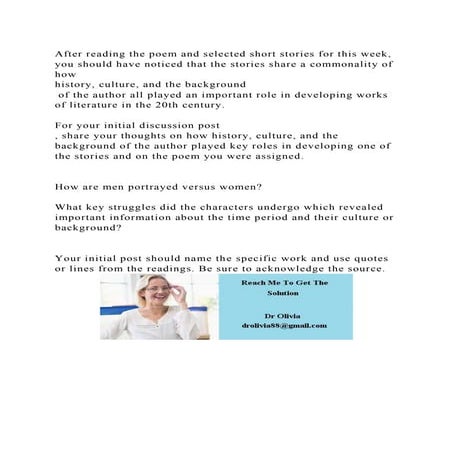 After reading the poem and selected short stories for this week, you should have noticed that the stories share a commonality of how history, culture, and the background of the author all played an important role in developing works of literature in the 20th century.

For your initial discussion post , share your thoughts on how history, culture, and the background of the author played key roles in developing one of the stories and on the poem you were assigned.

How are men portrayed versus women?

What key struggles did the characters undergo which revealed important information about the time period and their culture or background?

Your initial post should name the specific work and use quotes or lines from the readings. Be sure to acknowledge the source.

Reach Me To Get The Solution

Dr Olivia
drolivia88@gmail.com